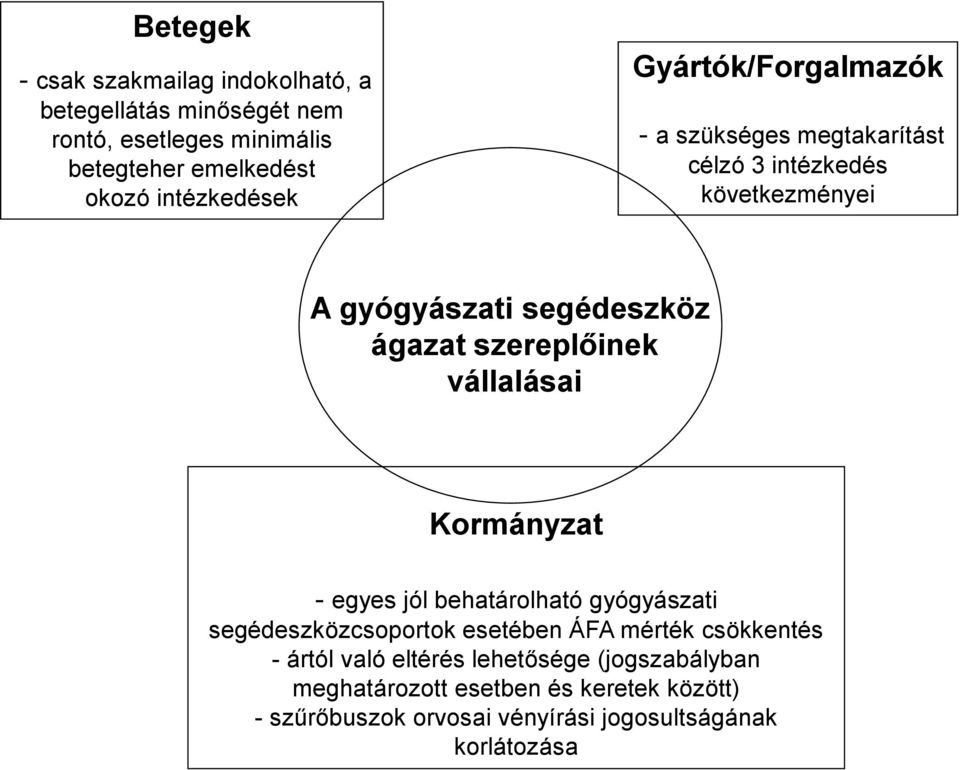 Betegek

- csak szakmailag indokolható, a betegellátás minőségét nem rontó, esetleges minimális betegteher emelkedést okozó intézkedések

Gyártók/Forgalmazók

- a szükséges megtakarítást célzó 3 intézkedés következményei

A gyógyászati segédeszköz ágazat szereplőinek vállalásai

Kormányzat

- egyes jól behatárolható gyógyászati segédeszközcsoportok esetében ÁFA mérték csökkentés
- ártól való eltérés lehetősége (jogszabályban meghatározott esetben és keretek között)
- szűrőbuszok orvosai vényírási jogosultságának korlátozása